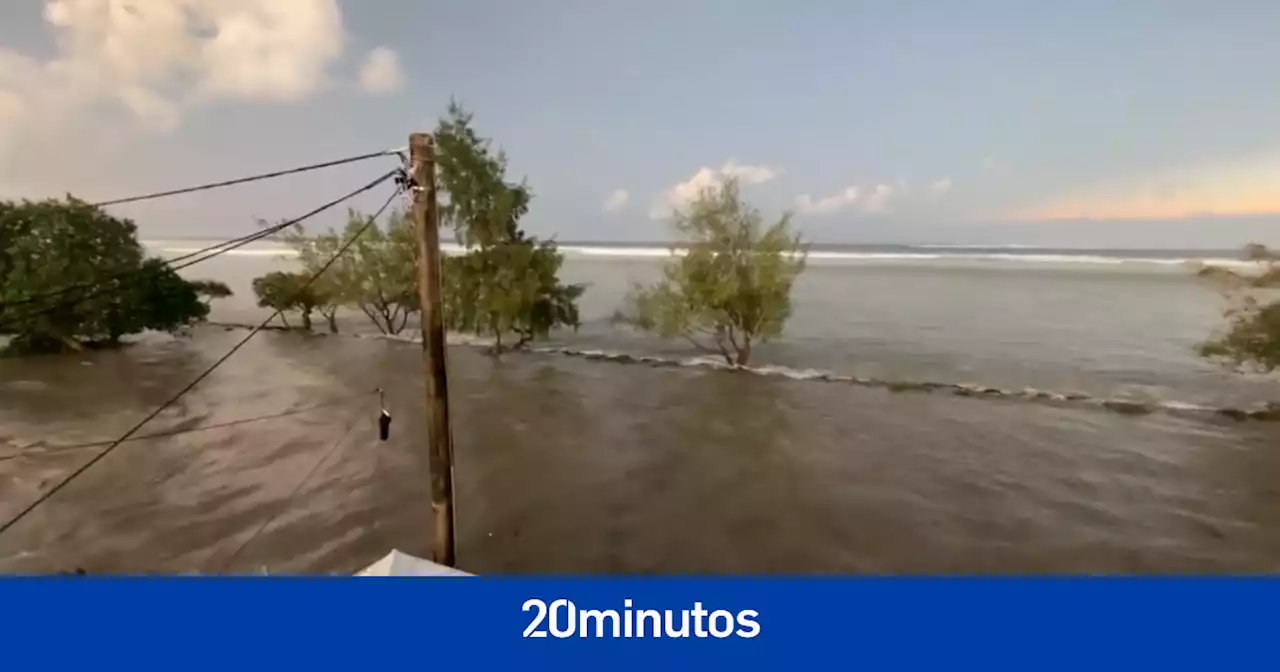 20minutos